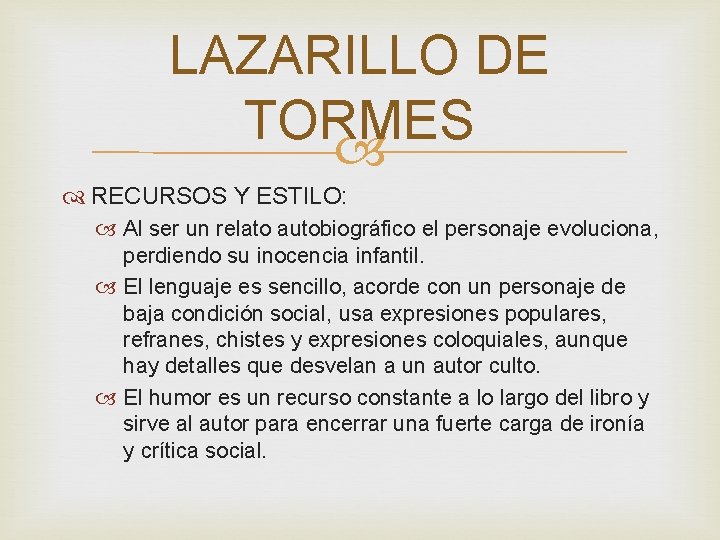 LAZARILLO DE TORMES

RECURSOS Y ESTILO:

Al ser un relato autobiográfico el personaje evoluciona, perdiendo su inocencia infantil.

El lenguaje es sencillo, acorde con un personaje de baja condición social, usa expresiones populares, refranes, chistes y expresiones coloquiales, aunque hay detalles que desvelan a un autor culto.

El humor es un recurso constante a lo largo del libro y sirve al autor para encerrar una fuerte carga de ironía y crítica social.